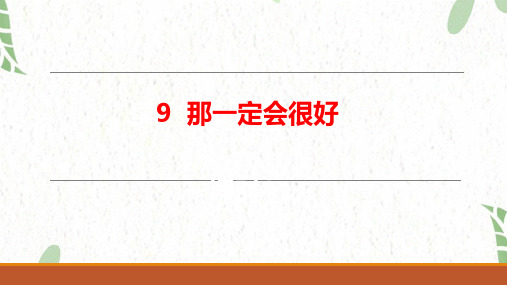 9 那一定会很好